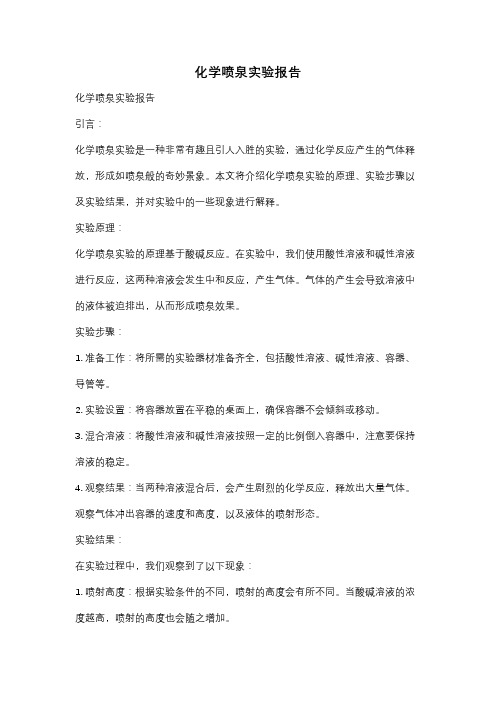 化学喷泉实验报告

化学喷泉实验报告

引言：

化学喷泉实验是一种非常有趣且引人入胜的实验，通过化学反应产生的气体释放，形成如喷泉般的奇妙景象。本文将介绍化学喷泉实验的原理、实验步骤以及实验结果，并对实验中的一些现象进行解释。

实验原理：

化学喷泉实验的原理基于酸碱反应。在实验中，我们使用酸性溶液和碱性溶液进行反应，这两种溶液会发生中和反应，产生气体。气体的产生会导致溶液中的液体被迫排出，从而形成喷泉效果。

实验步骤：

1. 准备工作：将所需的实验器材准备齐全，包括酸性溶液、碱性溶液、容器、导管等。

2. 实验设置：将容器放置在平稳的桌面上，确保容器不会倾斜或移动。

3. 混合溶液：将酸性溶液和碱性溶液按照一定的比例倒入容器中，注意要保持溶液的稳定。

4. 观察结果：当两种溶液混合后，会产生剧烈的化学反应，释放出大量气体。观察气体冲出容器的速度和高度，以及液体的喷射形态。

实验结果：

在实验过程中，我们观察到了以下现象：

1. 喷射高度：根据实验条件的不同，喷射的高度会有所不同。当酸碱溶液的浓度越高，喷射的高度也会随之增加。